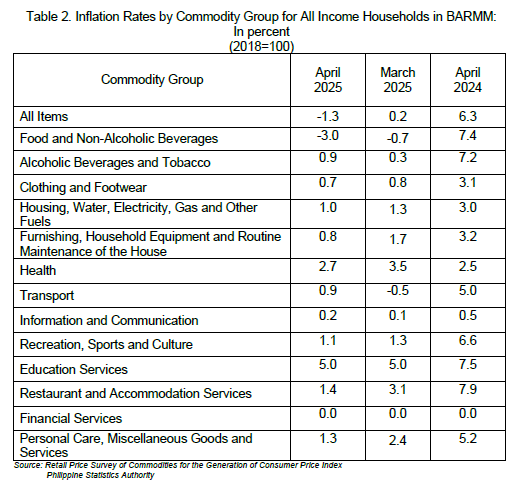 Table 2. Inflation Rates by Commodity Group for All Income Households in BARMM: In percent
(2018=100)

| Commodity Group | April 2025 | March 2025 | April 2024 |
|---|---|---|---|
| All Items | -1.3 | 0.2 | 6.3 |
| Food and Non-Alcoholic Beverages | -3.0 | -0.7 | 7.4 |
| Alcoholic Beverages and Tobacco | 0.9 | 0.3 | 7.2 |
| Clothing and Footwear | 0.7 | 0.8 | 3.1 |
| Housing, Water, Electricity, Gas and Other Fuels | 1.0 | 1.3 | 3.0 |
| Furnishing, Household Equipment and Routine Maintenance of the House | 0.8 | 1.7 | 3.2 |
| Health | 2.7 | 3.5 | 2.5 |
| Transport | 0.9 | -0.5 | 5.0 |
| Information and Communication | 0.2 | 0.1 | 0.5 |
| Recreation, Sports and Culture | 1.1 | 1.3 | 6.6 |
| Education Services | 5.0 | 5.0 | 7.5 |
| Restaurant and Accommodation Services | 1.4 | 3.1 | 7.9 |
| Financial Services | 0.0 | 0.0 | 0.0 |
| Personal Care, Miscellaneous Goods and Services | 1.3 | 2.4 | 5.2 |

Source: Retail Price Survey of Commodities for the Generation of Consumer Price Index
Philippine Statistics Authority